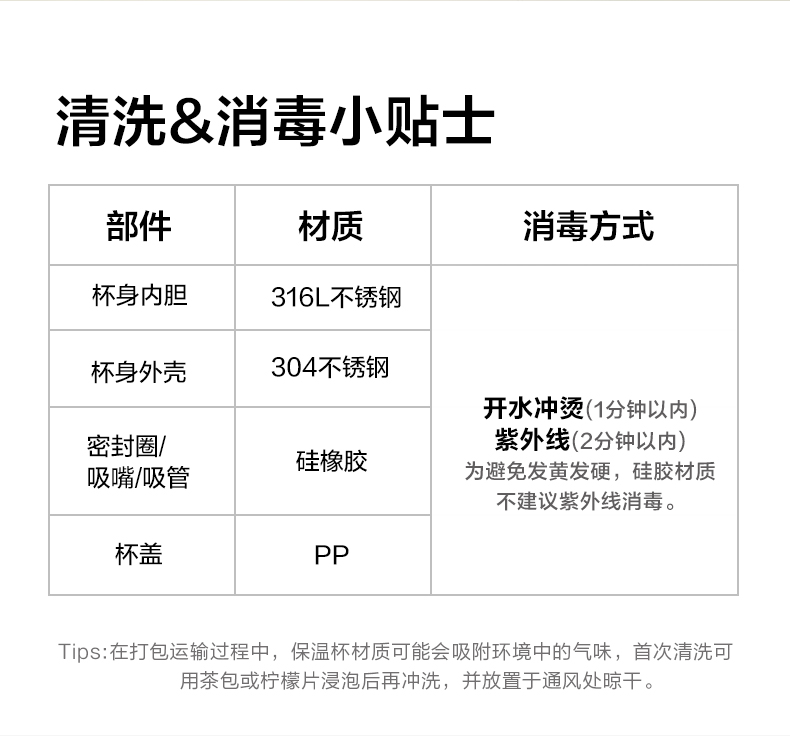 清洗&消毒小贴士

| 部件 | 材质 | 消毒方式 |
|---|---|---|
| 杯身内胆 | 316L不锈钢 | 开水冲烫(1分钟以内) 紫外线(2分钟以内) 为避免发黄发硬，硅胶材质不建议紫外线消毒。 |
| 杯身外壳 | 304不锈钢 | |
| 密封圈/吸嘴/吸管 | 硅橡胶 | |
| 杯盖 | PP | |

Tips:在打包运输过程中，保温杯材质可能会吸附环境中的气味，首次清洗可用茶包或柠檬片浸泡后再冲洗，并放置于通风处晾干。